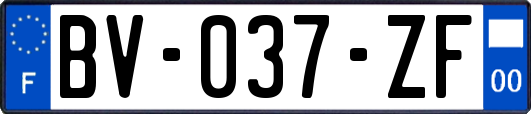 F
BV-037-ZF
00